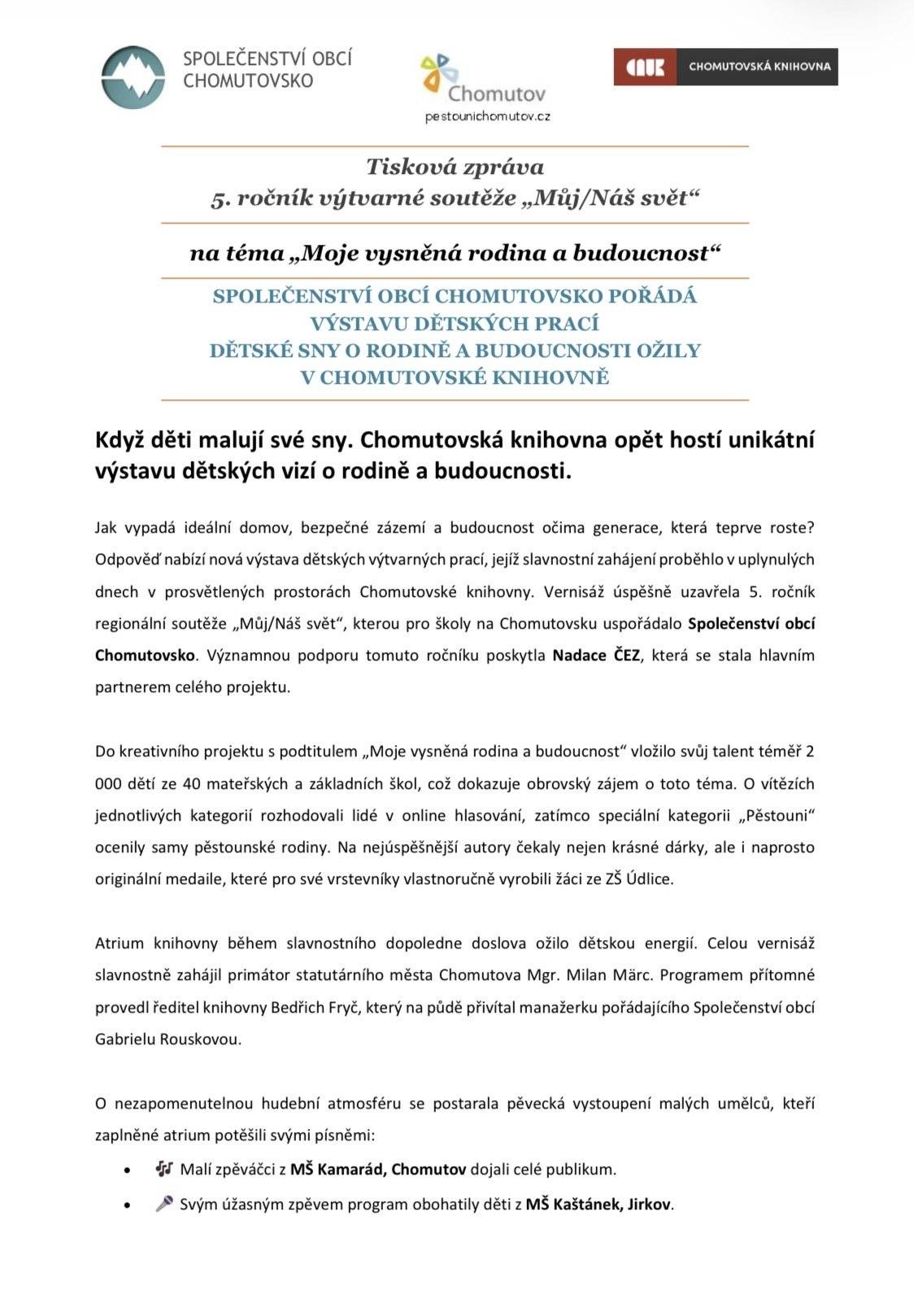 SPOLEČENSTVÍ OBCÍ CHOMUTOVSKO

Chomutov
pestounichomutov.cz

CHOMUTOVSKÁ KNIHOVNA

Tisková zpráva
5. ročník výtvarné soutěže „Můj/Náš svět“

na téma „Moje vysněná rodina a budoucnost“

SPOLEČENSTVÍ OBCÍ CHOMUTOVSKO POŘÁDÁ VÝSTAVU DĚTSKÝCH PRACÍ
DĚTSKÉ SNY O RODINĚ A BUDOUCNOSTI OŽILY V CHOMUTOVSKÉ KNIHOVNĚ

Když děti malují své sny. Chomutovská knihovna opět hostí unikátní výstavu dětských vizí o rodině a budoucnosti.

Jak vypadá ideální domov, bezpečné zázemí a budoucnost očima generace, která teprve roste? Odpověď nabízí nová výstava dětských výtvarných prací, jejíž slavnostní zahájení proběhlo v uplynulých dnech v prosvětlených prostorách Chomutovské knihovny. Vernisáž úspěšně uzavřela 5. ročník regionální soutěže „Můj/Náš svět“, kterou pro školy na Chomutovsku uspořádalo Společenství obcí Chomutovsko. Významnou podporu tomuto ročníku poskytla Nadace ČEZ, která se stala hlavním partnerem celého projektu.

Do kreativního projektu s podtitulem „Moje vysněná rodina a budoucnost“ vložilo svůj talent téměř 2 000 dětí ze 40 mateřských a základních škol, což dokazuje obrovský zájem o toto téma. O vítězích jednotlivých kategorií rozhodovali lidé v online hlasování, zatímco speciální kategorii „Pěstouni“ ocenily samy pěstounské rodiny. Na nejúspěšnější autory čekaly nejen krásné dárky, ale i naprosto originální medaile, které pro své vrstevníky vlastnoručně vyrobili žáci ze ZŠ Údlice.

Atrium knihovny během slavnostního dopoledne doslova ožilo dětskou energií. Celou vernisáž slavnostně zahájil primátor statutárního města Chomutova Mgr. Milan Märc. Programem přítomné provedl ředitel knihovny Bedřich Fryč, který na půdě přivítal manažerku pořádajícího Společenství obcí Gabrielu Rouskovou.

O nezapomenutelnou hudební atmosféru se postarala pěvecká vystoupení malých umělců, kteří zaplněné atrium potěšili svými písněmi:

• 🎶 Malí zpěváčci z MŠ Kamarád, Chomutov dojali celé publikum.
• 🎤 Svým úžasným zpěvem program obohatily děti z MŠ Kaštánek, Jirkov.